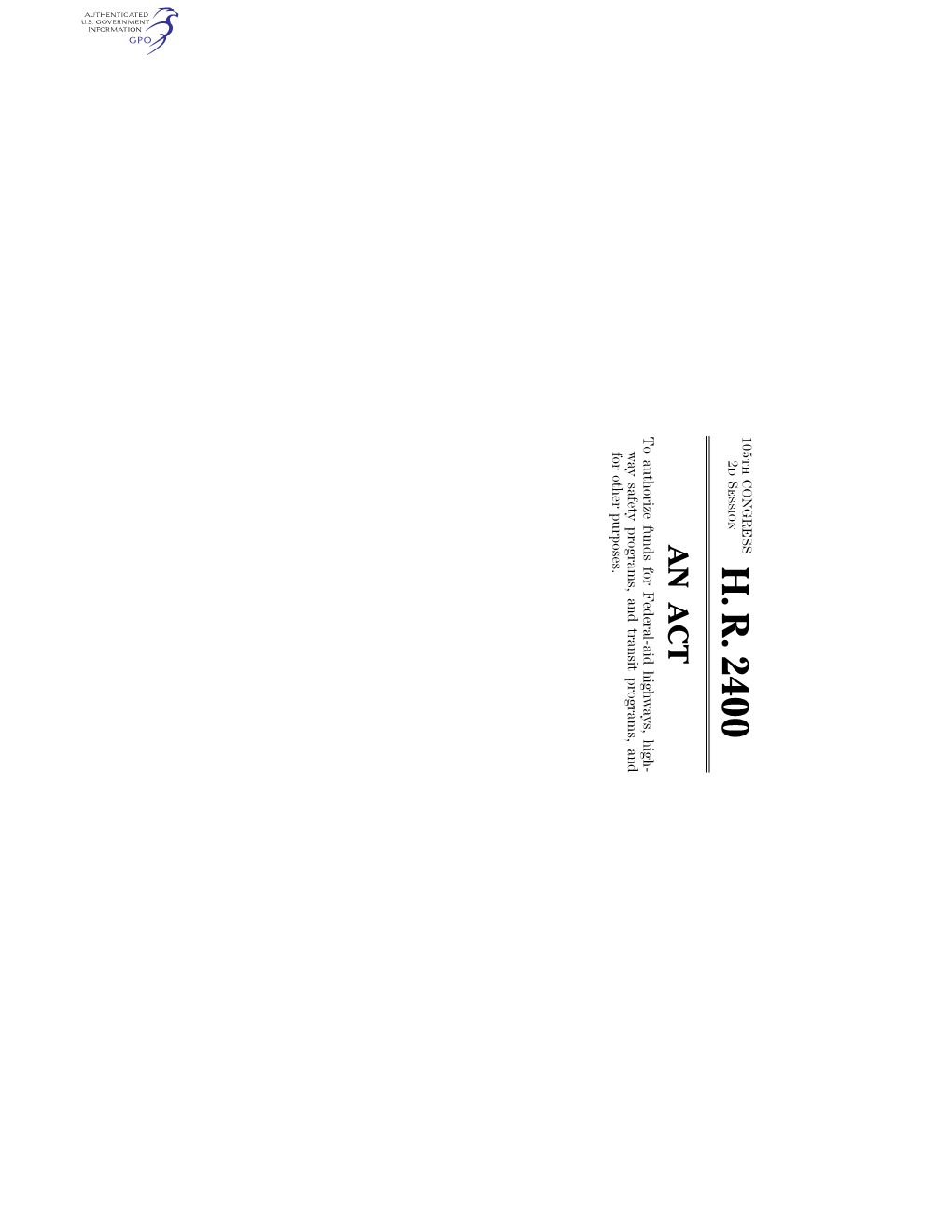 AUTHENTICATED
U.S. GOVERNMENT
INFORMATION
GPO

105TH CONGRESS
2D SESSION

H. R. 2400

AN ACT

To authorize funds for Federal-aid highways, highway safety programs, and transit programs, and for other purposes.